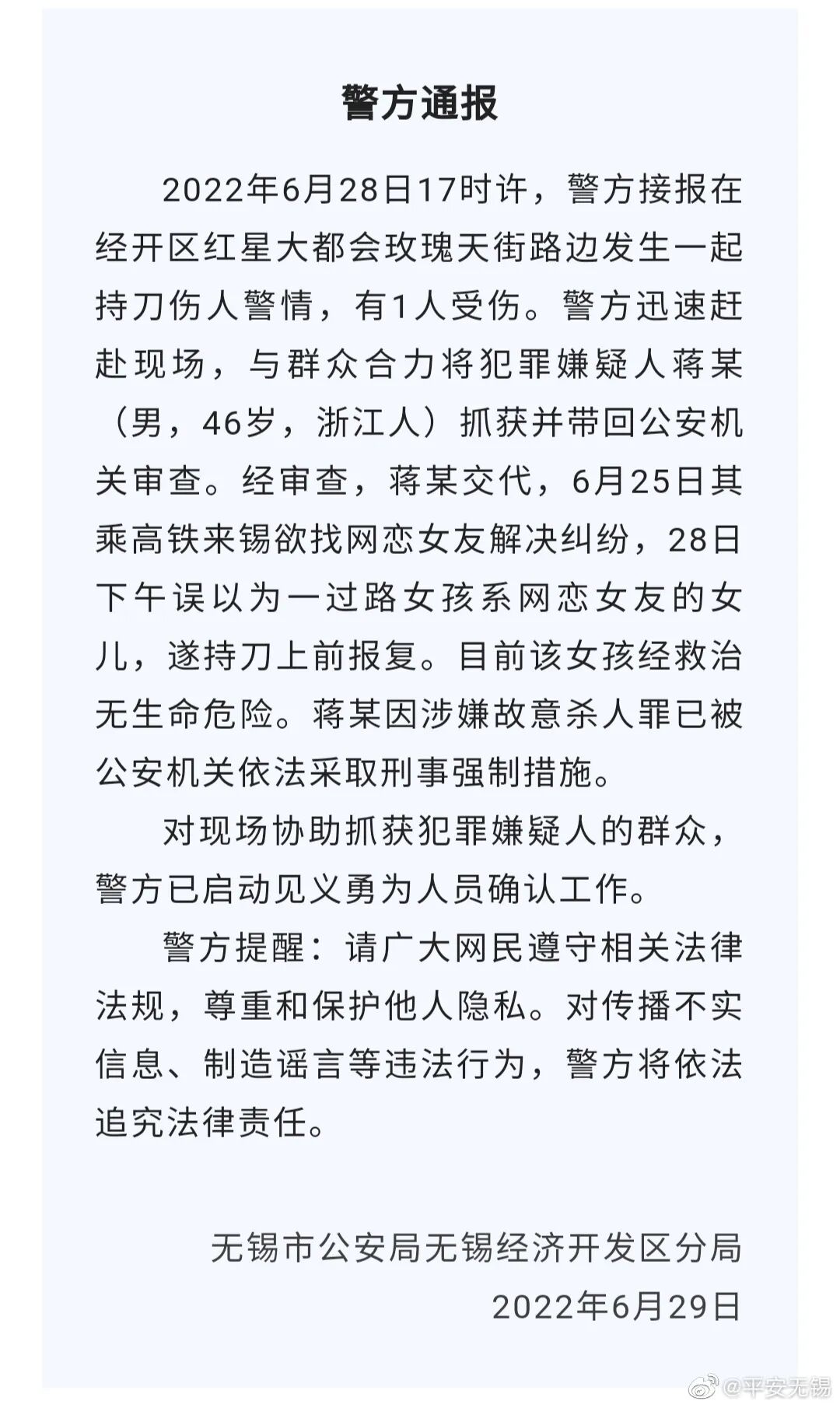 警方通报

2022年6月28日17时许，警方接报在经开区红星大都会玫瑰天街路边发生一起持刀伤人警情，有1人受伤。警方迅速赶赴现场，与群众合力将犯罪嫌疑人蒋某（男，46岁，浙江人）抓获并带回公安机关审查。经审查，蒋某交代，6月25日其乘高铁来锡欲找网恋女友解决纠纷，28日下午误以为一过路女孩系网恋女友的女儿，遂持刀上前报复。目前该女孩经救治无生命危险。蒋某因涉嫌故意杀人罪已被公安机关依法采取刑事强制措施。

对现场协助抓获犯罪嫌疑人的群众，警方已启动见义勇为人员确认工作。

警方提醒：请广大网民遵守相关法律法规，尊重和保护他人隐私。对传播不实信息、制造谣言等违法行为，警方将依法追究法律责任。

无锡市公安局无锡经济开发区分局
2022年6月29日

@平安无锡